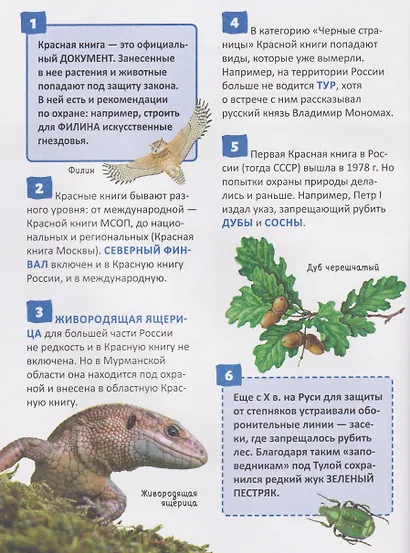 1

Красная книга — это официальный ДОКУМЕНТ. Занесенные в нее растения и животные попадают под защиту закона. В ней есть и рекомендации по охране: например, строить для ФИЛИНА искусственные гнездовья.

Филин

2

Красные книги бывают разного уровня: от международной — Красной книги МСОП, до национальных и региональных (Красная книга Москвы). СЕВЕРНЫЙ ФИНВАЛ включен и в Красную книгу России, и в международную.

3

ЖИВОРОДЯЩАЯ ЯЩЕРИЦА для большей части России не редкость и в Красную книгу не включена. Но в Мурманской области она находится под охраной и внесена в областную Красную книгу.

Живородящая ящерица

4

В категорию «Черные страницы» Красной книги попадают виды, которые уже вымерли. Например, на территории России больше не водится ТУР, хотя о встрече с ним рассказывал русский князь Владимир Мономах.

5

Первая Красная книга в России (тогда СССР) вышла в 1978 г. Но попытки охраны природы делались и раньше. Например, Петр I издал указ, запрещающий рубить ДУБЫ и СОСНЫ.

Дуб черешчатый

6

Еще с X в. на Руси для защиты от степняков устраивали оборонительные линии — засеки, где запрещалось рубить лес. Благодаря таким «заповедникам» под Тулой сохранился редкий жук ЗЕЛЕНЫЙ ПЕСТРЯК.